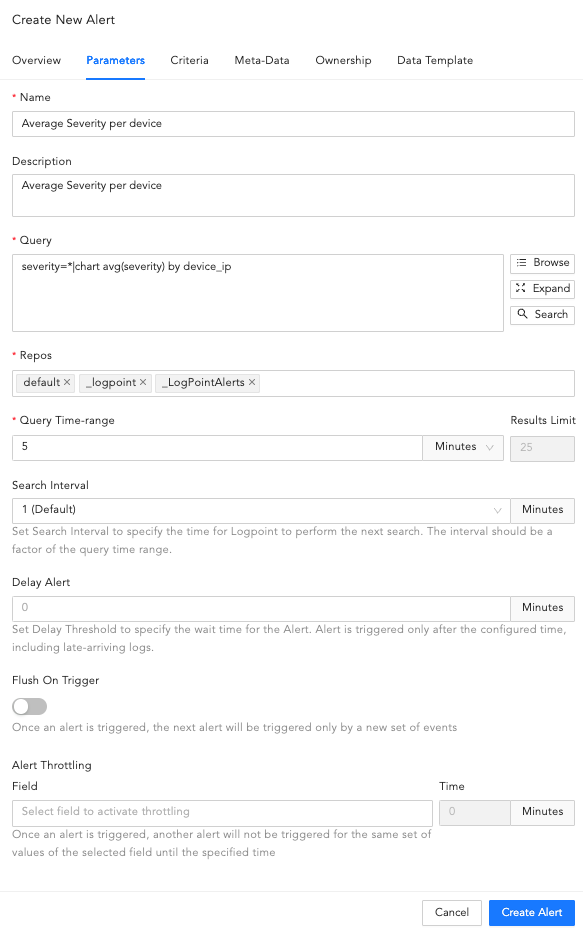 Create New Alert

Overview Parameters Criteria Meta-Data Ownership Data Template

* Name

Average Severity per device

Description

Average Severity per device

* Query

severity=*|chart avg(severity) by device_ip

Browse
Expand
Search

* Repos

default × _logpoint × _LogPointAlerts ×

* Query Time-range

Results Limit

5

Minutes

25

Search Interval

1 (Default)

Minutes

Set Search Interval to specify the time for Logpoint to perform the next search. The interval should be a factor of the query time range.

Delay Alert

0

Minutes

Set Delay Threshold to specify the wait time for the Alert. Alert is triggered only after the configured time, including late-arriving logs.

Flush On Trigger

Once an alert is triggered, the next alert will be triggered only by a new set of events

Alert Throttling

Field

Time

Select field to activate throttling

0

Minutes

Once an alert is triggered, another alert will not be triggered for the same set of values of the selected field until the specified time

Cancel Create Alert